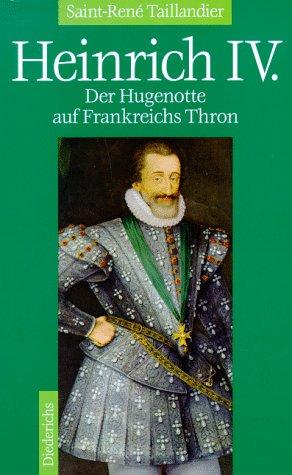 Saint-René Taillandier

Heinrich IV.

Der Hugenotte auf Frankreichs Thron

Diederichs